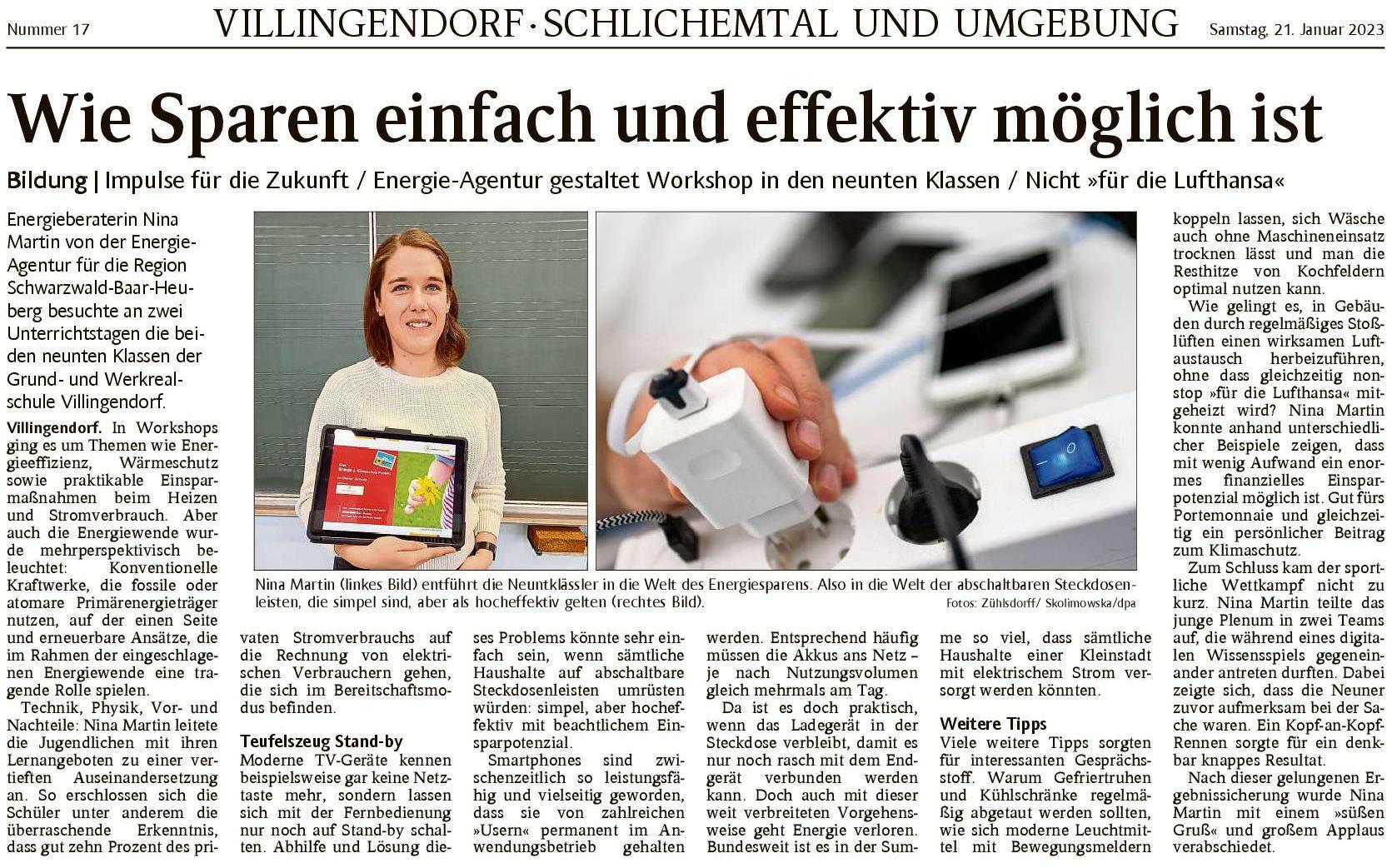 Nummer 17 VILLINGENDORF · SCHLICHEMTAL UND UMGEBUNG Samstag, 21. Januar 2023

Wie Sparen einfach und effektiv möglich ist

Bildung | Impulse für die Zukunft / Energie-Agentur gestaltet Workshop in den neunten Klassen / Nicht »für die Lufthansa«

Energieberaterin Nina Martin von der Energie-Agentur für die Region Schwarzwald-Baar-Heuberg besuchte an zwei Unterrichtstagen die beiden neunten Klassen der Grund- und Werkrealschule Villingendorf.

Villingendorf. In Workshops ging es um Themen wie Energieeffizienz, Wärmeschutz sowie praktikable Einsparmaßnahmen beim Heizen und Stromverbrauch. Aber auch die Energiewende wurde mehrperspektivisch beleuchtet: Konventionelle Kraftwerke, die fossile oder atomare Primärenergieträger nutzen, auf der einen Seite und erneuerbare Ansätze, die im Rahmen der eingeschlagenen Energiewende eine tragende Rolle spielen.

Technik, Physik, Vor- und Nachteile: Nina Martin leitete die Jugendlichen mit ihren Lernangeboten zu einer vertieften Auseinandersetzung an. So erschlossen sich die Schüler unter anderem die überraschende Erkenntnis, dass gut zehn Prozent des privaten Stromverbrauchs auf die Rechnung von elektrischen Verbrauchern gehen, die sich im Bereitschaftsmodus befinden.

Teufelszeug Stand-by
Moderne TV-Geräte kennen beispielsweise gar keine Netztaste mehr, sondern lassen sich mit der Fernbedienung nur noch auf Stand-by schalten. Abhilfe und Lösung dieses Problems könnte sehr einfach sein, wenn sämtliche Haushalte auf abschaltbare Steckdosenleisten umrüsten würden: simpel, aber hocheffektiv mit beachtlichem Einsparpotenzial.

Smartphones sind zwischenzeitlich so leistungsfähig und vielseitig geworden, dass sie von zahlreichen »Usern« permanent im Anwendungsbetrieb gehalten werden. Entsprechend häufig müssen die Akkus ans Netz – je nach Nutzungsvolumen gleich mehrmals am Tag.

Da ist es doch praktisch, wenn das Ladegerät in der Steckdose verbleibt, damit es nur noch rasch mit dem Endgerät verbunden werden kann. Doch auch mit dieser weit verbreiteten Vorgehensweise geht Energie verloren. Bundesweit ist es in der Summe so viel, dass sämtliche Haushalte einer Kleinstadt mit elektrischem Strom versorgt werden könnten.

Weitere Tipps
Viele weitere Tipps sorgten für interessanten Gesprächsstoff. Warum Gefriertruhen und Kühlschränke regelmäßig abgetaut werden sollten, wie sich moderne Leuchtmittel mit Bewegungsmeldern koppeln lassen, sich Wäsche auch ohne Maschineneinsatz trocknen lässt und man die Resthitze von Kochfeldern optimal nutzen kann.

Wie gelingt es, in Gebäuden durch regelmäßiges Stoßlüften einen wirksamen Luftaustausch herbeizuführen, ohne dass gleichzeitig nonstop »für die Lufthansa« mitgeheizt wird? Nina Martin konnte anhand unterschiedlicher Beispiele zeigen, dass mit wenig Aufwand ein enormes finanzielles Einsparpotenzial möglich ist. Gut fürs Portemonnaie und gleichzeitig ein persönlicher Beitrag zum Klimaschutz.

Zum Schluss kam der sportliche Wettkampf nicht zu kurz. Nina Martin teilte das junge Plenum in zwei Teams auf, die während eines digitalen Wissensspiels gegeneinander antreten durften. Dabei zeigte sich, dass die Neuner zuvor aufmerksam bei der Sache waren. Ein Kopf-an-Kopf-Rennen sorgte für ein denkbar knappes Resultat.

Nach dieser gelungenen Ergebnissicherung wurde Nina Martin mit einem »süßen Gruß« und großem Applaus verabschiedet.

Nina Martin (linkes Bild) entführt die Neuntklässler in die Welt des Energiesparens. Also in die Welt der abschaltbaren Steckdosenleisten, die simpel sind, aber als hocheffektiv gelten (rechtes Bild). Fotos: Zühlsdorff/ Skolimowska/dpa